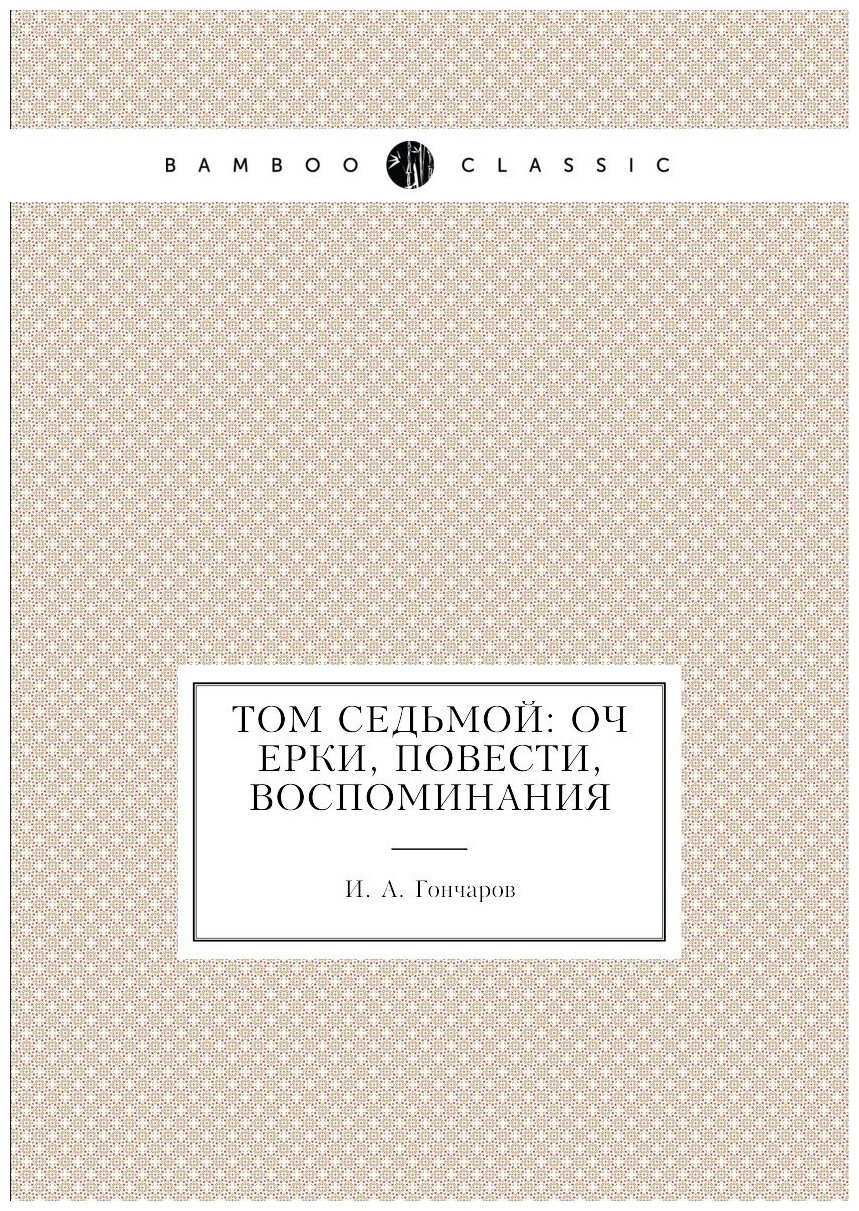 BAMBOO CLASSIC

ТОМ СЕДЬМОЙ: ОЧ ЕРКИ, ПОВЕСТИ, ВОСПОМИНАНИЯ

И. А. Гончаров